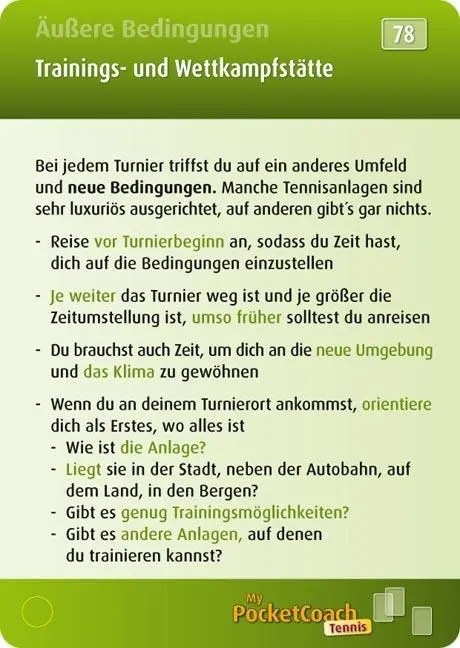 Äußere Bedingungen

78

Trainings- und Wettkampfstätte

Bei jedem Turnier triffst du auf ein anderes Umfeld und neue Bedingungen. Manche Tennisanlagen sind sehr luxuriös ausgerichtet, auf anderen gibt´s gar nichts.

- Reise vor Turnierbeginn an, sodass du Zeit hast, dich auf die Bedingungen einzustellen

- Je weiter das Turnier weg ist und je größer die Zeitumstellung ist, umso früher solltest du anreisen

- Du brauchst auch Zeit, um dich an die neue Umgebung und das Klima zu gewöhnen

- Wenn du an deinem Turnierort ankommst, orientiere dich als Erstes, wo alles ist
- Wie ist die Anlage?
- Liegt sie in der Stadt, neben der Autobahn, auf dem Land, in den Bergen?
- Gibt es genug Trainingsmöglichkeiten?
- Gibt es andere Anlagen, auf denen du trainieren kannst?

My PocketCoach Tennis